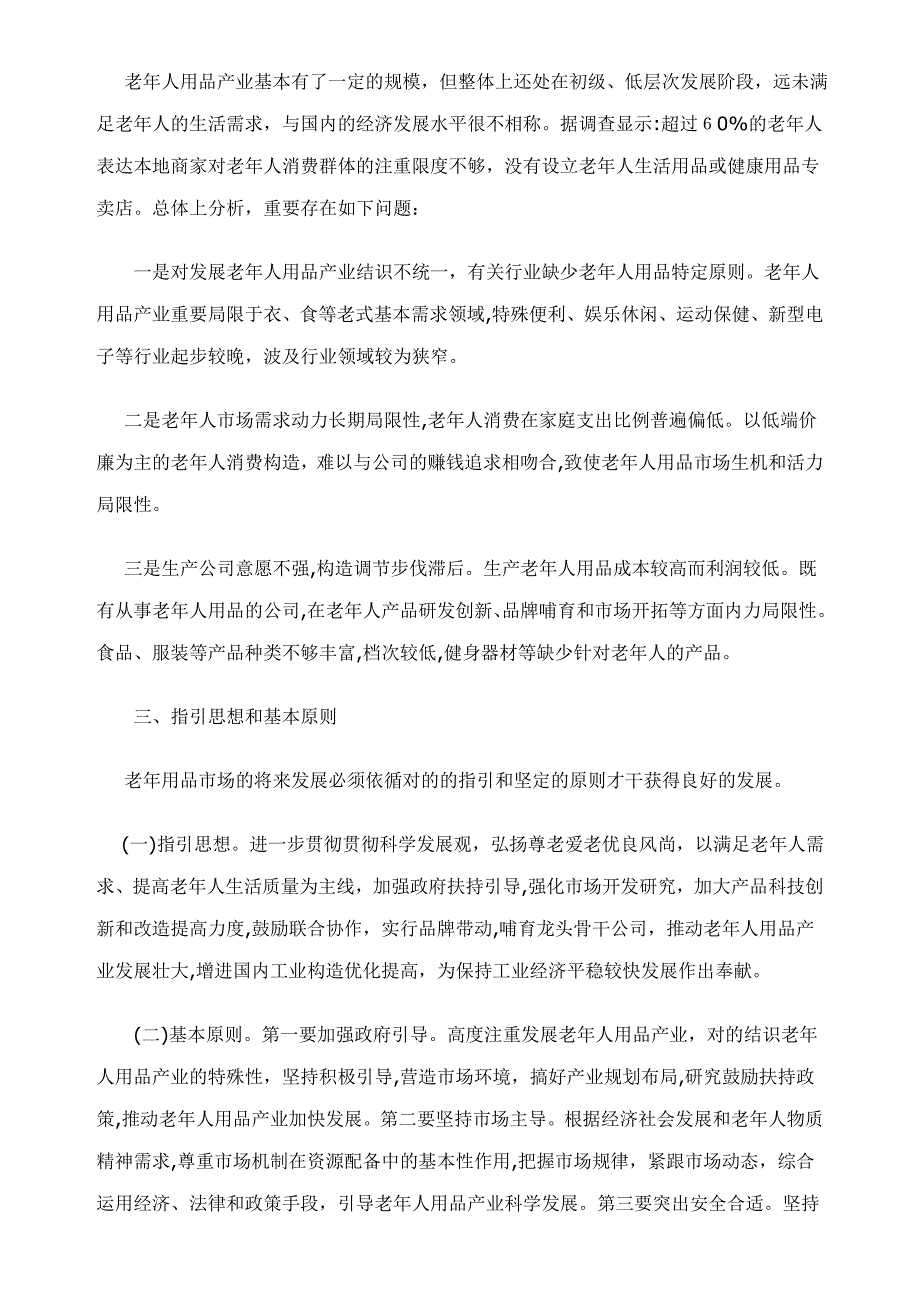 老年人用品产业基本有了一定的规模，但整体上还处在初级、低层次发展阶段，远未满足老年人的生活需求，与国内的经济发展水平很不相称。据调查显示:超过60%的老年人表达本地商家对老年人消费群体的注重限度不够，没有设立老年人生活用品或健康用品专卖店。总体上分析，重要存在如下问题：

一是对发展老年人用品产业结识不统一，有关行业缺少老年人用品特定原则。老年人用品产业重要局限于衣、食等老式基本需求领域,特殊便利、娱乐休闲、运动保健、新型电子等行业起步较晚，波及行业领域较为狭窄。

二是老年人市场需求动力长期局限性,老年人消费在家庭支出比例普遍偏低。以低端价廉为主的老年人消费构造，难以与公司的赚钱追求相吻合,致使老年人用品市场生机和活力局限性。

三是生产公司意愿不强,构造调节步伐滞后。生产老年人用品成本较高而利润较低。既有从事老年人用品的公司,在老年人产品研发创新、品牌哺育和市场开拓等方面内力局限性。食品、服装等产品种类不够丰富,档次较低,健身器材等缺少针对老年人的产品。

三、指引思想和基本原则

老年用品市场的将来发展必须依循对的的指引和坚定的原则才干获得良好的发展。

(一)指引思想。进一步贯彻贯彻科学发展观，弘扬尊老爱老优良风尚，以满足老年人需求、提高老年人生活质量为主线，加强政府扶持引导，强化市场开发研究，加大产品科技创新和改造提高力度，鼓励联合协作，实行品牌带动，哺育龙头骨干公司，推动老年人用品产业发展壮大，增进国内工业构造优化提高，为保持工业经济平稳较快发展作出奉献。

(二)基本原则。第一要加强政府引导。高度注重发展老年人用品产业，对的结识老年人用品产业的特殊性，坚持积极引导，营造市场环境，搞好产业规划布局，研究鼓励扶持政策，推动老年人用品产业加快发展。第二要坚持市场主导。根据经济社会发展和老年人物质精神需求，尊重市场机制在资源配备中的基本性作用，把握市场规律，紧跟市场动态，综合运用经济、法律和政策手段，引导老年人用品产业科学发展。第三要突出安全合适。坚持